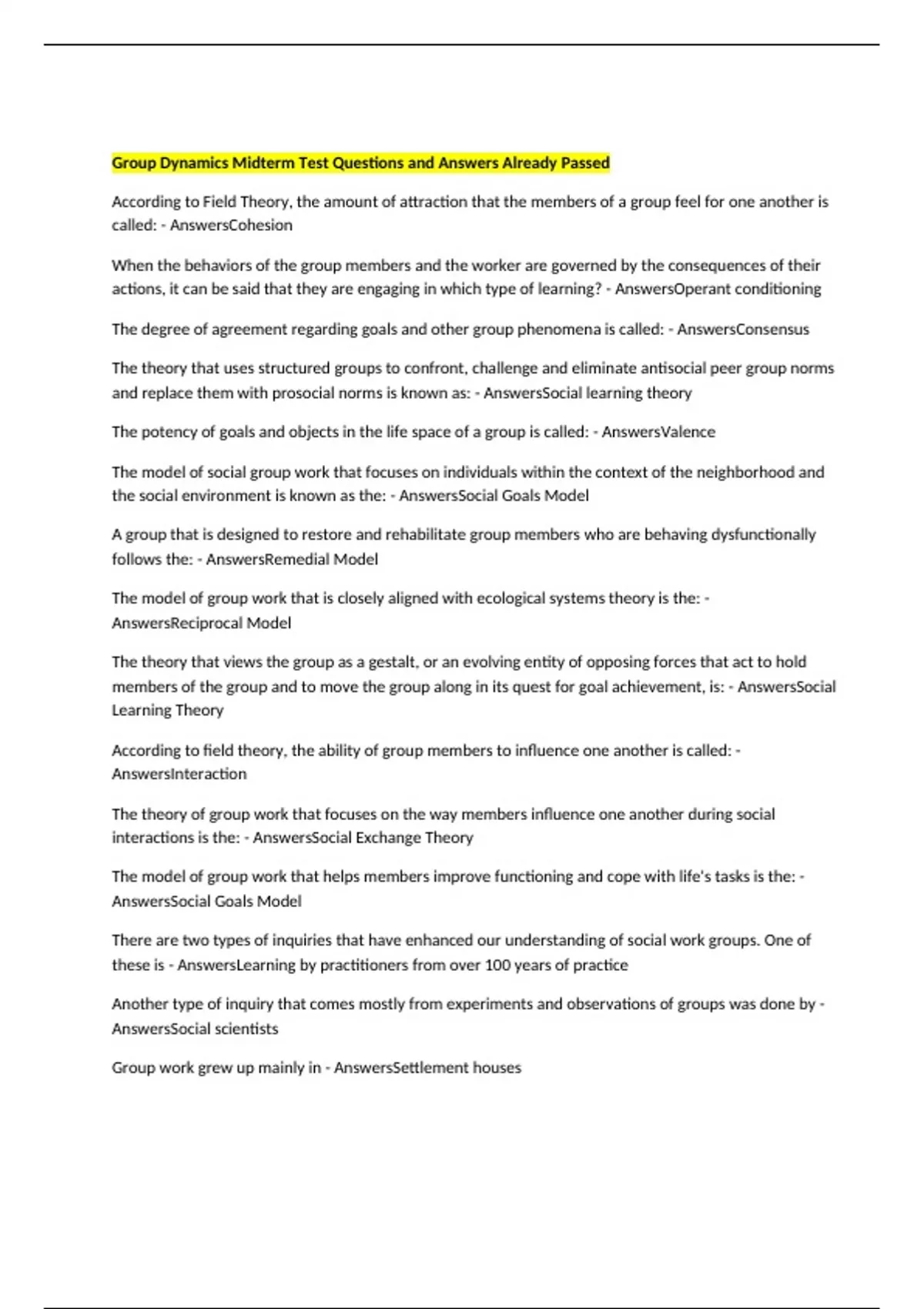 Group Dynamics Midterm Test Questions and Answers Already Passed

According to Field Theory, the amount of attraction that the members of a group feel for one another is called: - AnswersCohesion

When the behaviors of the group members and the worker are governed by the consequences of their actions, it can be said that they are engaging in which type of learning? - AnswersOperant conditioning

The degree of agreement regarding goals and other group phenomena is called: - AnswersConsensus

The theory that uses structured groups to confront, challenge and eliminate antisocial peer group norms and replace them with prosocial norms is known as: - AnswersSocial learning theory

The potency of goals and objects in the life space of a group is called: - AnswersValence

The model of social group work that focuses on individuals within the context of the neighborhood and the social environment is known as the: - AnswersSocial Goals Model

A group that is designed to restore and rehabilitate group members who are behaving dysfunctionally follows the: - AnswersRemedial Model

The model of group work that is closely aligned with ecological systems theory is the: - AnswersReciprocal Model

The theory that views the group as a gestalt, or an evolving entity of opposing forces that act to hold members of the group and to move the group along in its quest for goal achievement, is: - AnswersSocial Learning Theory

According to field theory, the ability of group members to influence one another is called: - AnswersInteraction

The theory of group work that focuses on the way members influence one another during social interactions is the: - AnswersSocial Exchange Theory

The model of group work that helps members improve functioning and cope with life's tasks is the: - AnswersSocial Goals Model

There are two types of inquiries that have enhanced our understanding of social work groups. One of these is - AnswersLearning by practitioners from over 100 years of practice

Another type of inquiry that comes mostly from experiments and observations of groups was done by - AnswersSocial scientists

Group work grew up mainly in - AnswersSettlement houses